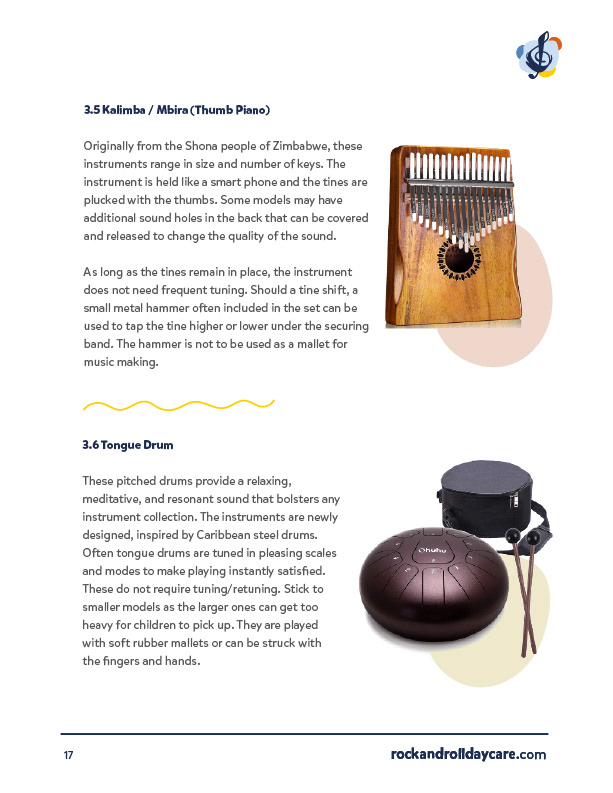 3.5 Kalimba / Mbira (Thumb Piano)

Originally from the Shona people of Zimbabwe, these instruments range in size and number of keys. The instrument is held like a smart phone and the tines are plucked with the thumbs. Some models may have additional sound holes in the back that can be covered and released to change the quality of the sound.

As long as the tines remain in place, the instrument does not need frequent tuning. Should a tine shift, a small metal hammer often included in the set can be used to tap the tine higher or lower under the securing band. The hammer is not to be used as a mallet for music making.

3.6 Tongue Drum

These pitched drums provide a relaxing, meditative, and resonant sound that bolsters any instrument collection. The instruments are newly designed, inspired by Caribbean steel drums. Often tongue drums are tuned in pleasing scales and modes to make playing instantly satisfied. These do not require tuning/retuning. Stick to smaller models as the larger ones can get too heavy for children to pick up. They are played with soft rubber mallets or can be struck with the fingers and hands.

Ohuhu

17

rockandrolldaycare.com